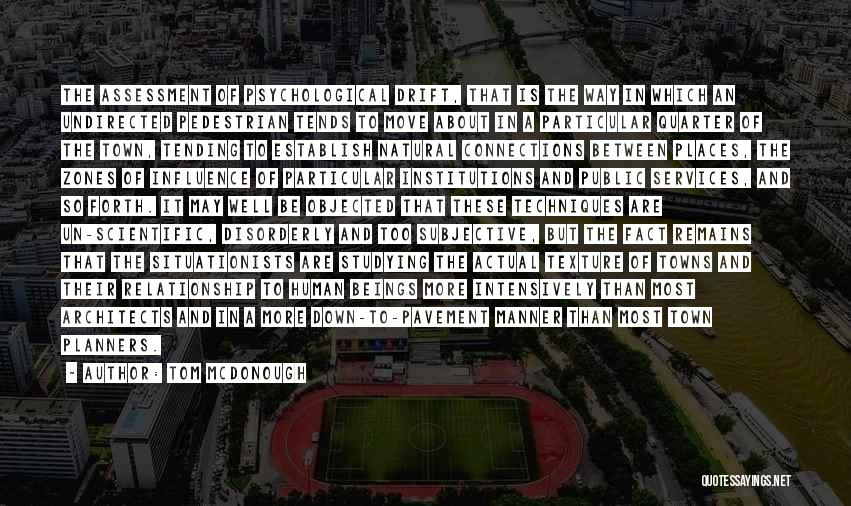 THE ASSESSMENT OF PSYCHOLOGICAL DRIFT, THAT IS THE WAY IN WHICH AN UNDIRECTED PEDESTRIAN TENDS TO MOVE ABOUT IN A PARTICULAR QUARTER OF THE TOWN, TENDING TO ESTABLISH NATURAL CONNECTIONS BETWEEN PLACES, THE ZONES OF INFLUENCE OF PARTICULAR INSTITUTIONS AND PUBLIC SERVICES, AND SO FORTH. IT MAY WELL BE OBJECTED THAT THESE TECHNIQUES ARE UN-SCIENTIFIC, DISORDERLY AND TOO SUBJECTIVE, BUT THE FACT REMAINS THAT THE SITUATIONISTS ARE STUDYING THE ACTUAL TEXTURE OF TOWNS AND THEIR RELATIONSHIP TO HUMAN BEINGS MORE INTENSIVELY THAN MOST ARCHITECTS AND IN A MORE DOWN-TO-PAVEMENT MANNER THAN MOST TOWN PLANNERS.

~ AUTHOR: TOM MCDONOUGH

QUOTESSAYINGS.NET